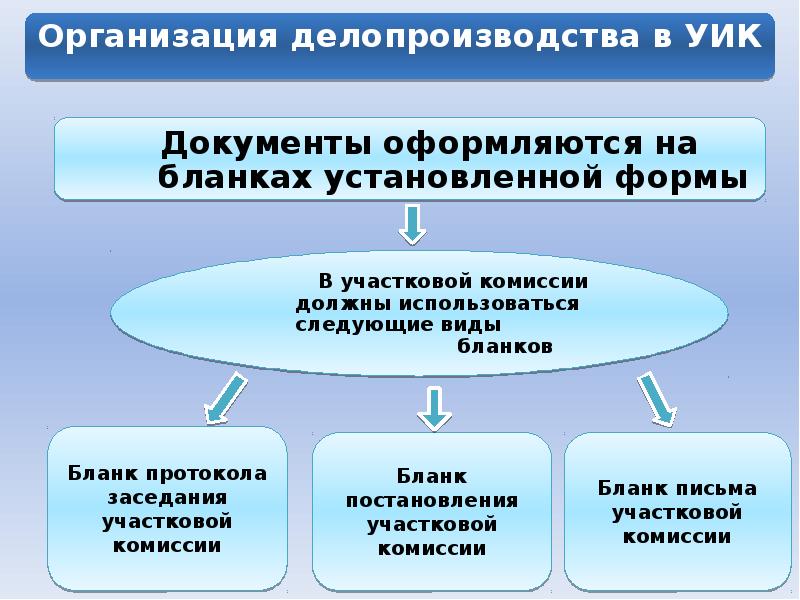 Организация делопроизводства в УИК

Документы оформляются на бланках установленной формы

В участковой комиссии должны использоваться следующие виды бланков

Бланк протокола заседания участковой комиссии

Бланк постановления участковой комиссии

Бланк письма участковой комиссии